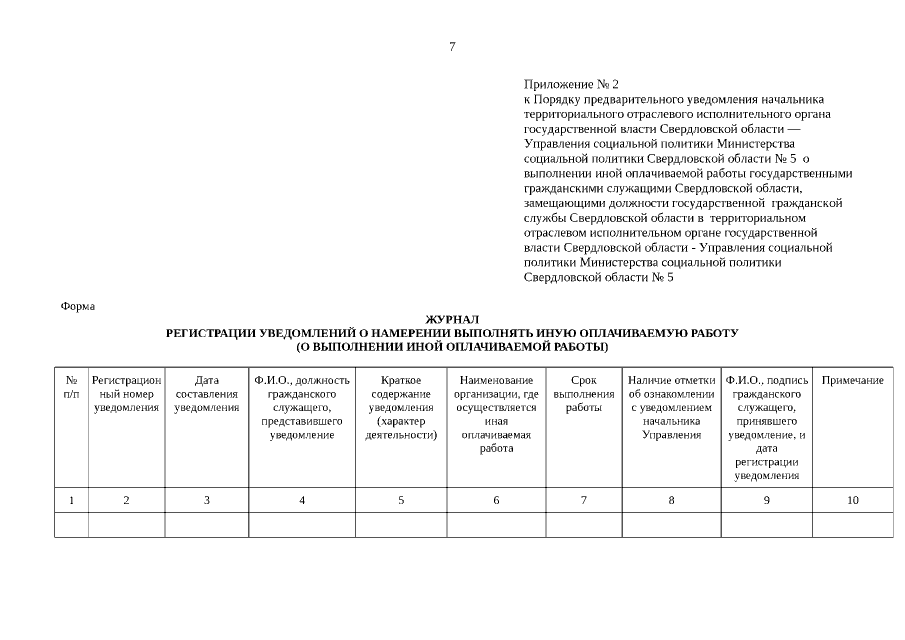 7

Приложение № 2
к Порядку предварительного уведомления начальника территориального отраслевого исполнительного органа государственной власти Свердловской области — Управления социальной политики Министерства социальной политики Свердловской области № 5 о выполнении иной оплачиваемой работы государственными гражданскими служащими Свердловской области, замещающими должности государственной гражданской службы Свердловской области в территориальном отраслевом исполнительном органе государственной власти Свердловской области - Управления социальной политики Министерства социальной политики Свердловской области № 5

Форма

ЖУРНАЛ
РЕГИСТРАЦИИ УВЕДОМЛЕНИЙ О НАМЕРЕНИИ ВЫПОЛНЯТЬ ИНУЮ ОПЛАЧИВАЕМУЮ РАБОТУ
(О ВЫПОЛНЕНИИ ИНОЙ ОПЛАЧИВАЕМОЙ РАБОТЫ)

| № п/п | Регистрационный номер уведомления | Дата составления уведомления | Ф.И.О., должность гражданского служащего, представившего уведомление | Краткое содержание уведомления (характер деятельности) | Наименование организации, где осуществляется иная оплачиваемая работа | Срок выполнения работы | Наличие отметки об ознакомлении с уведомлением начальника Управления | Ф.И.О., подпись гражданского служащего, принявшего уведомление, и дата регистрации уведомления | Примечание |
|---|---|---|---|---|---|---|---|---|---|
| 1 | 2 | 3 | 4 | 5 | 6 | 7 | 8 | 9 | 10 |
| | | | | | | | | | |